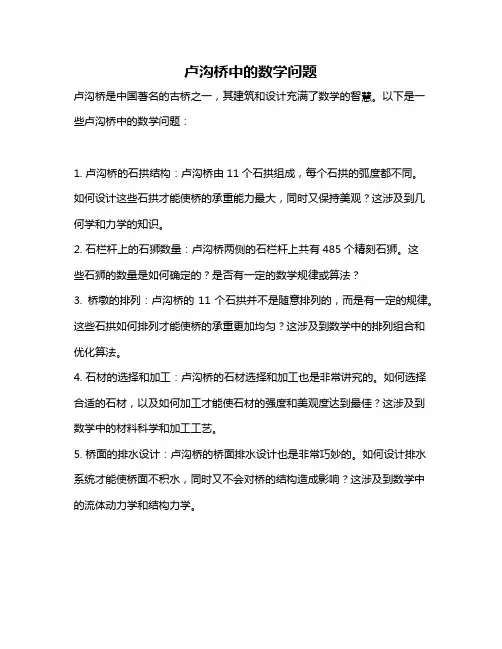 卢沟桥中的数学问题

卢沟桥是中国著名的古桥之一，其建筑和设计充满了数学的智慧。以下是一些卢沟桥中的数学问题：

1. 卢沟桥的石拱结构：卢沟桥由 11 个石拱组成，每个石拱的弧度都不同。如何设计这些石拱才能使桥的承重能力最大，同时又保持美观？这涉及到几何学和力学的知识。

2. 石栏杆上的石狮数量：卢沟桥两侧的石栏杆上共有 485 个精刻石狮。这些石狮的数量是如何确定的？是否有一定的数学规律或算法？

3. 桥墩的排列：卢沟桥的 11 个石拱并不是随意排列的，而是有一定的规律。这些石拱如何排列才能使桥的承重更加均匀？这涉及到数学中的排列组合和优化算法。

4. 石材的选择和加工：卢沟桥的石材选择和加工也是非常讲究的。如何选择合适的石材，以及如何加工才能使石材的强度和美观度达到最佳？这涉及到数学中的材料科学和加工工艺。

5. 桥面的排水设计：卢沟桥的桥面排水设计也是非常巧妙的。如何设计排水系统才能使桥面不积水，同时又不会对桥的结构造成影响？这涉及到数学中的流体动力学和结构力学。